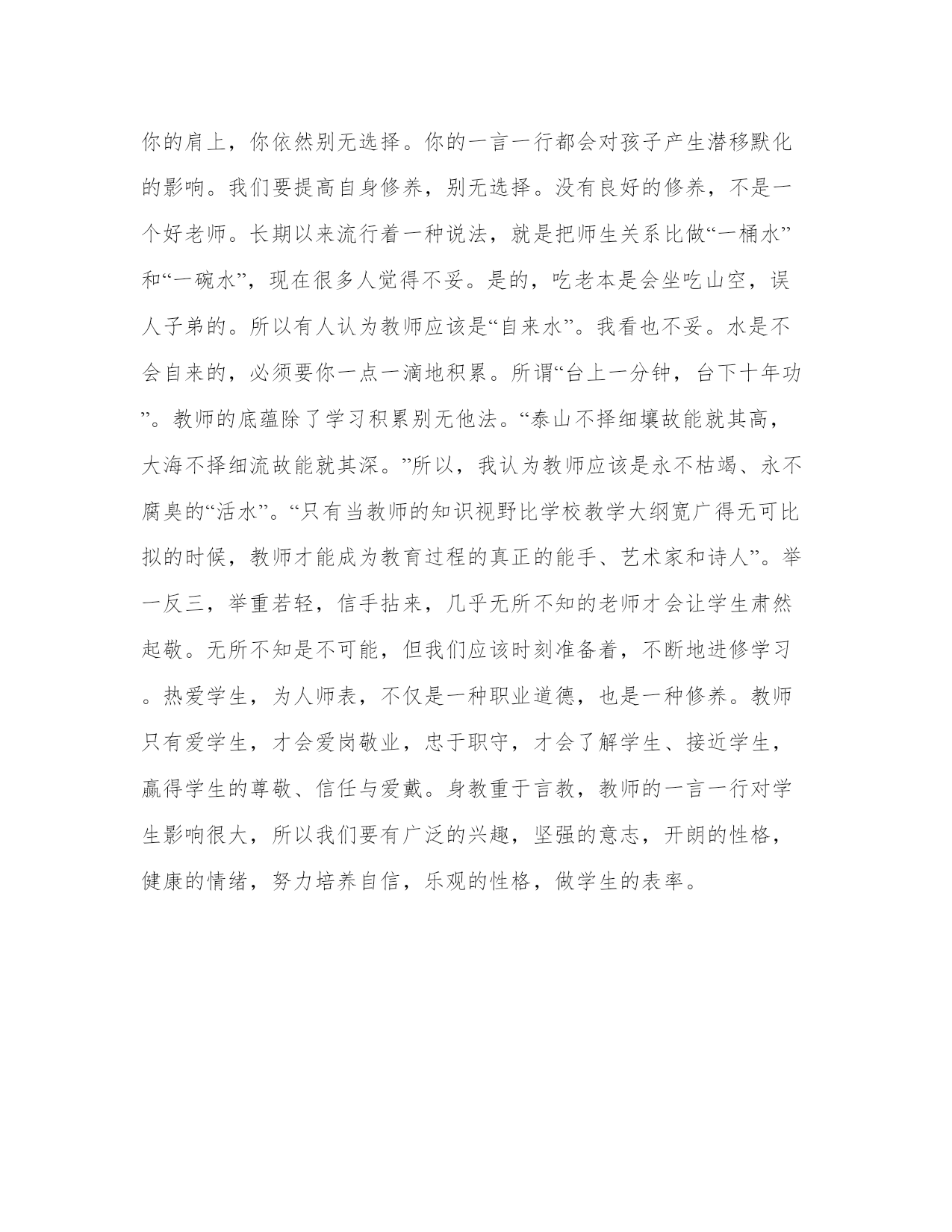 你的肩上，你依然别无选择。你的一言一行都会对孩子产生潜移默化的影响。我们要提高自身修养，别无选择。没有良好的修养，不是一个好老师。长期以来流行着一种说法，就是把师生关系比做“一桶水”和“一碗水”，现在很多人觉得不妥。是的，吃老本是会坐吃山空，误人子弟的。所以有人认为教师应该是“自来水”。我看也不妥。水是不会自来的，必须要你一点一滴地积累。所谓“台上一分钟，台下十年功”。教师的底蕴除了学习积累别无他法。“泰山不择细壤故能就其高，大海不择细流故能就其深。”所以，我认为教师应该是永不枯竭、永不腐臭的“活水”。“只有当教师的知识视野比学校教学大纲宽广得无可比拟的时候，教师才能成为教育过程的真正的能手、艺术家和诗人”。举一反三，举重若轻，信手拈来，几乎无所不知的老师才会让学生肃然起敬。无所不知是不可能，但我们应该时刻准备着，不断地进修学习。热爱学生，为人师表，不仅是一种职业道德，也是一种修养。教师只有爱学生，才会爱岗敬业，忠于职守，才会了解学生、接近学生，赢得学生的尊敬、信任与爱戴。身教重于言教，教师的一言一行对学生影响很大，所以我们要有广泛的兴趣，坚强的意志，开朗的性格，健康的情绪，努力培养自信，乐观的性格，做学生的表率。